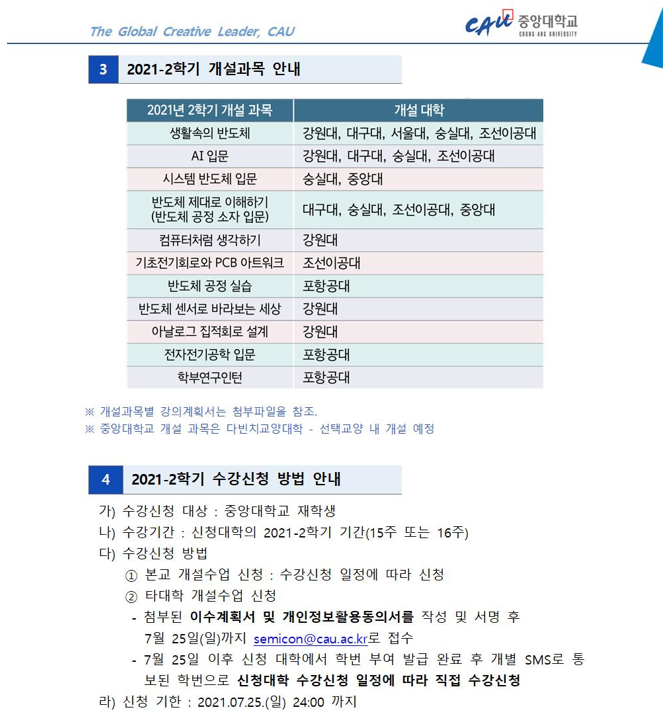 The Global Creative Leader, CAU

CAU 중앙대학교
CHUNG-ANG UNIVERSITY

3 2021-2학기 개설과목 안내

| 2021년 2학기 개설 과목 | 개설 대학 |
|---|---|
| 생활속의 반도체 | 강원대, 대구대, 서울대, 숭실대, 조선이공대 |
| AI 입문 | 강원대, 대구대, 숭실대, 조선이공대 |
| 시스템 반도체 입문 | 숭실대, 중앙대 |
| 반도체 제대로 이해하기 (반도체 공정 소자 입문) | 대구대, 숭실대, 조선이공대, 중앙대 |
| 컴퓨터처럼 생각하기 | 강원대 |
| 기초전기회로와 PCB 아트워크 | 조선이공대 |
| 반도체 공정 실습 | 포항공대 |
| 반도체 센서로 바라보는 세상 | 강원대 |
| 아날로그 집적회로 설계 | 강원대 |
| 전자전기공학 입문 | 포항공대 |
| 학부연구인턴 | 포항공대 |

※ 개설과목별 강의계획서는 첨부파일을 참조.
※ 중앙대학교 개설 과목은 다빈치교양대학 - 선택교양 내 개설 예정

4 2021-2학기 수강신청 방법 안내

가) 수강신청 대상 : 중앙대학교 재학생
나) 수강기간 : 신청대학의 2021-2학기 기간(15주 또는 16주)
다) 수강신청 방법
① 본교 개설수업 신청 : 수강신청 일정에 따라 신청
② 타대학 개설수업 신청
- 첨부된 이수계획서 및 개인정보활용동의서를 작성 및 서명 후 7월 25일(일)까지 semicon@cau.ac.kr로 접수
- 7월 25일 이후 신청 대학에서 학번 부여 발급 완료 후 개별 SMS로 통보된 학번으로 신청대학 수강신청 일정에 따라 직접 수강신청
라) 신청 기한 : 2021.07.25.(일) 24:00 까지